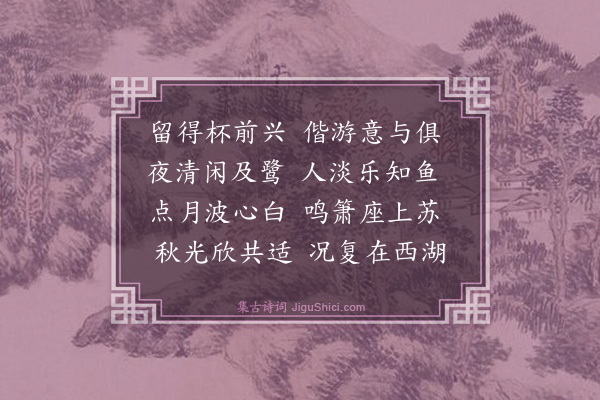 留得杯前兴 偕游意与俱
夜清闲及鹭 人淡乐知鱼
点月波心白 鸣箫座上苏
秋光欣共适 况复在西湖

集古诗词 JiguShici.com